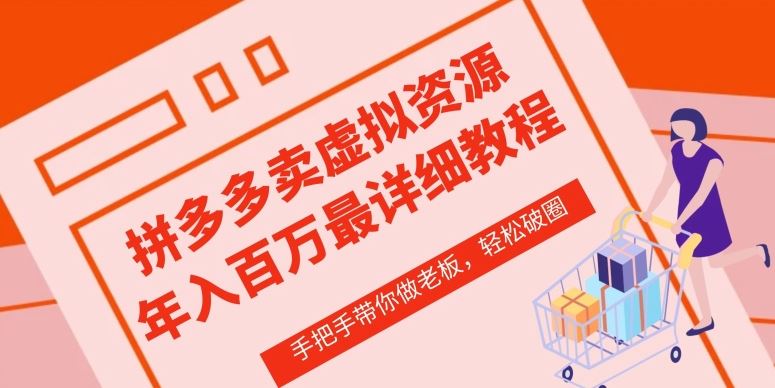 拼多多卖虚拟资源
年入百万最详细教程

手把手带你做老板，轻松破圈